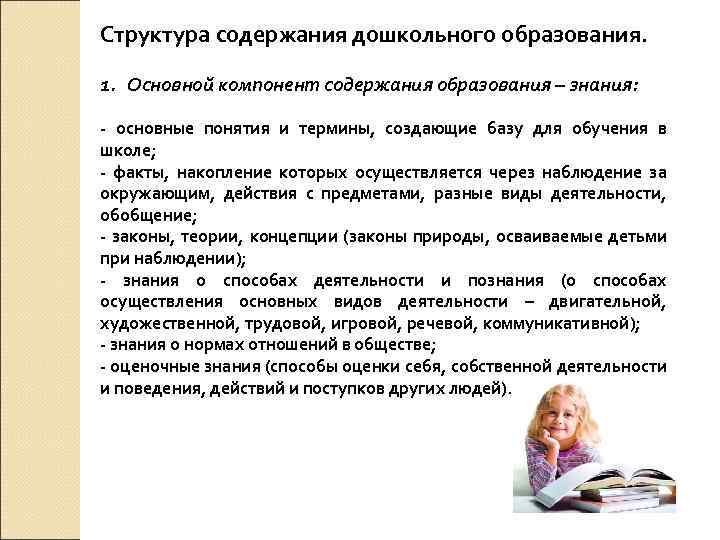 Структура содержания дошкольного образования.

1. Основной компонент содержания образования – знания:

- основные понятия и термины, создающие базу для обучения в школе;
- факты, накопление которых осуществляется через наблюдение за окружающим, действия с предметами, разные виды деятельности, обобщение;
- законы, теории, концепции (законы природы, осваиваемые детьми при наблюдении);
- знания о способах деятельности и познания (о способах осуществления основных видов деятельности – двигательной, художественной, трудовой, игровой, речевой, коммуникативной);
- знания о нормах отношений в обществе;
- оценочные знания (способы оценки себя, собственной деятельности и поведения, действий и поступков других людей).